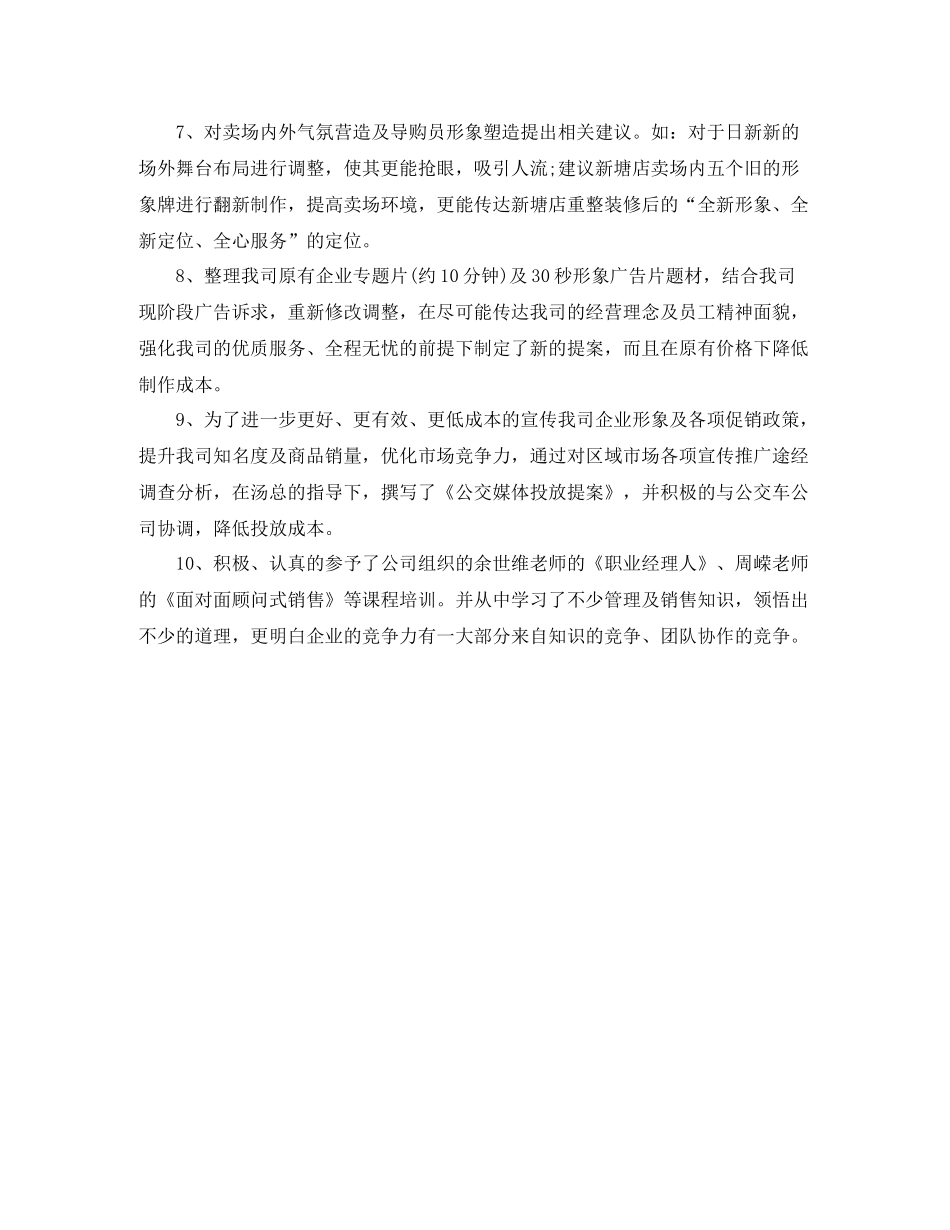 7、对卖场内外气氛营造及导购员形象塑造提出相关建议。如：对于日新新的场外舞台布局进行调整，使其更能抢眼，吸引人流;建议新塘店卖场内五个旧的形象牌进行翻新制作，提高卖场环境，更能传达新塘店重整装修后的“全新形象、全新定位、全心服务”的定位。

8、整理我司原有企业专题片(约10分钟)及30秒形象广告片题材，结合我司现阶段广告诉求，重新修改调整，在尽可能传达我司的经营理念及员工精神面貌，强化我司的优质服务、全程无忧的前提下制定了新的提案，而且在原有价格下降低制作成本。

9、为了进一步更好、更有效、更低成本的宣传我司企业形象及各项促销政策，提升我司知名度及商品销量，优化市场竞争力，通过对区域市场各项宣传推广途经调查分析，在汤总的指导下，撰写了《公交媒体投放提案》，并积极的与公交车公司协调，降低投放成本。

10、积极、认真的参予了公司组织的余世维老师的《职业经理人》、周嵘老师的《面对面顾问式销售》等课程培训。并从中学习了不少管理及销售知识，领悟出不少的道理，更明白企业的竞争力有一大部分来自知识的竞争、团队协作的竞争。